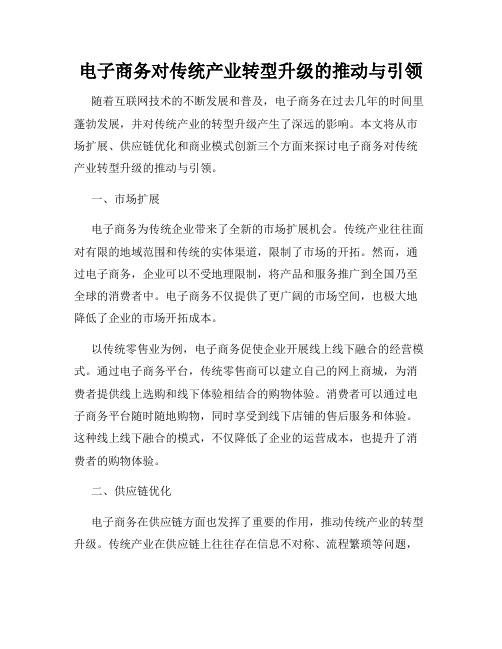 电子商务对传统产业转型升级的推动与引领

随着互联网技术的不断发展和普及，电子商务在过去几年的时间里蓬勃发展，并对传统产业的转型升级产生了深远的影响。本文将从市场扩展、供应链优化和商业模式创新三个方面来探讨电子商务对传统产业转型升级的推动与引领。

一、市场扩展

电子商务为传统企业带来了全新的市场扩展机会。传统产业往往面对有限的地域范围和传统的实体渠道，限制了市场的开拓。然而，通过电子商务，企业可以不受地理限制，将产品和服务推广到全国乃至全球的消费者中。电子商务不仅提供了更广阔的市场空间，也极大地降低了企业的市场开拓成本。

以传统零售业为例，电子商务促使企业开展线上线下融合的经营模式。通过电子商务平台，传统零售商可以建立自己的网上商城，为消费者提供线上选购和线下体验相结合的购物体验。消费者可以通过电子商务平台随时随地购物，同时享受到线下店铺的售后服务和体验。这种线上线下融合的模式，不仅降低了企业的运营成本，也提升了消费者的购物体验。

二、供应链优化

电子商务在供应链方面也发挥了重要的作用，推动传统产业的转型升级。传统产业在供应链上往往存在信息不对称、流程繁琐等问题，